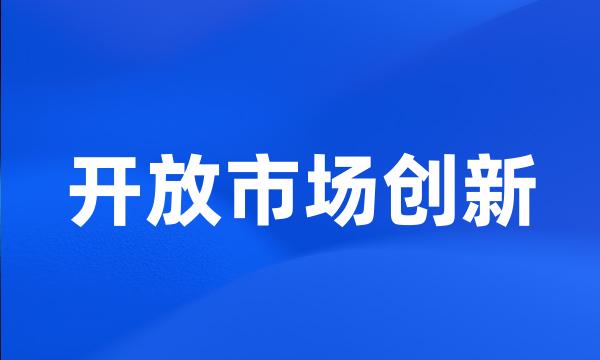 开放市场创新